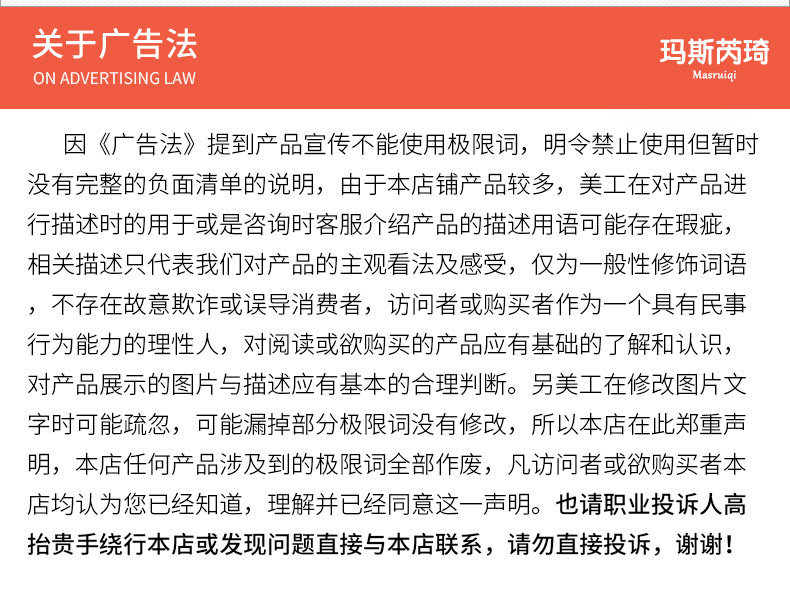 关于广告法
ON ADVERTISING LAW

玛斯芮琦
Masruiqi

因《广告法》提到产品宣传不能使用极限词，明令禁止使用但暂时没有完整的负面清单的说明，由于本店铺产品较多，美工在对产品进行描述时的用于或是咨询时客服介绍产品的描述用语可能存在瑕疵，相关描述只代表我们对产品的主观看法及感受，仅为一般性修饰词语，不存在故意欺诈或误导消费者，访问者或购买者作为一个具有民事行为能力的理性人，对阅读或欲购买的产品应有基础的了解和认识，对产品展示的图片与描述应有基本的合理判断。另美工在修改图片文字时可能疏忽，可能漏掉部分极限词没有修改，所以本店在此郑重声明，本店任何产品涉及到的极限词全部作废，凡访问者或欲购买者本店均认为您已经知道，理解并已经同意这一声明。也请职业投诉人高抬贵手绕行本店或发现问题直接与本店联系，请勿直接投诉，谢谢！